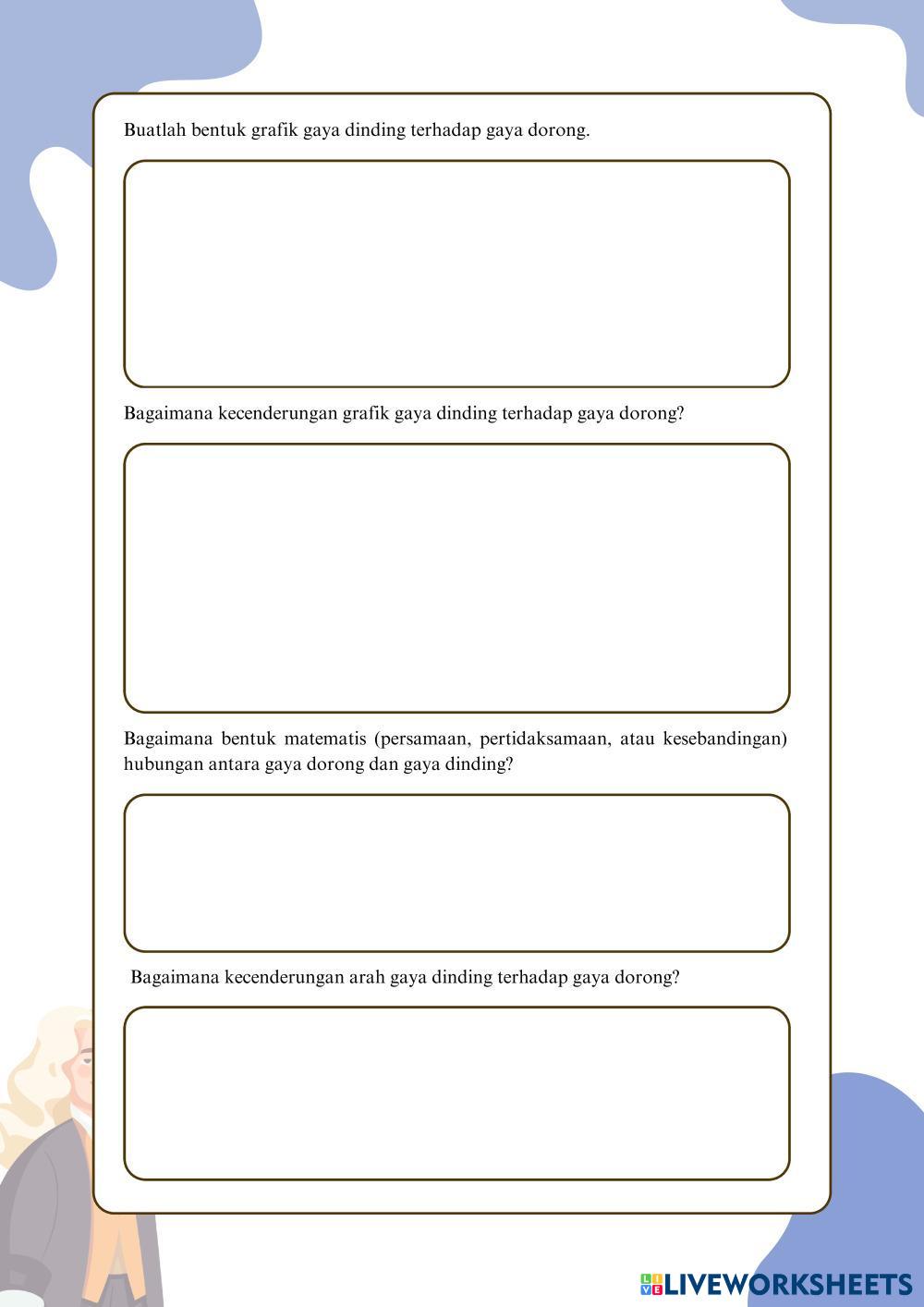 Buatlah bentuk grafik gaya dinding terhadap gaya dorong.

Bagaimana kecenderungan grafik gaya dinding terhadap gaya dorong?

Bagaimana bentuk matematis (persamaan, pertidaksamaan, atau kesebandingan) hubungan antara gaya dorong dan gaya dinding?

Bagaimana kecenderungan arah gaya dinding terhadap gaya dorong?

LIVEWORKSHEETS